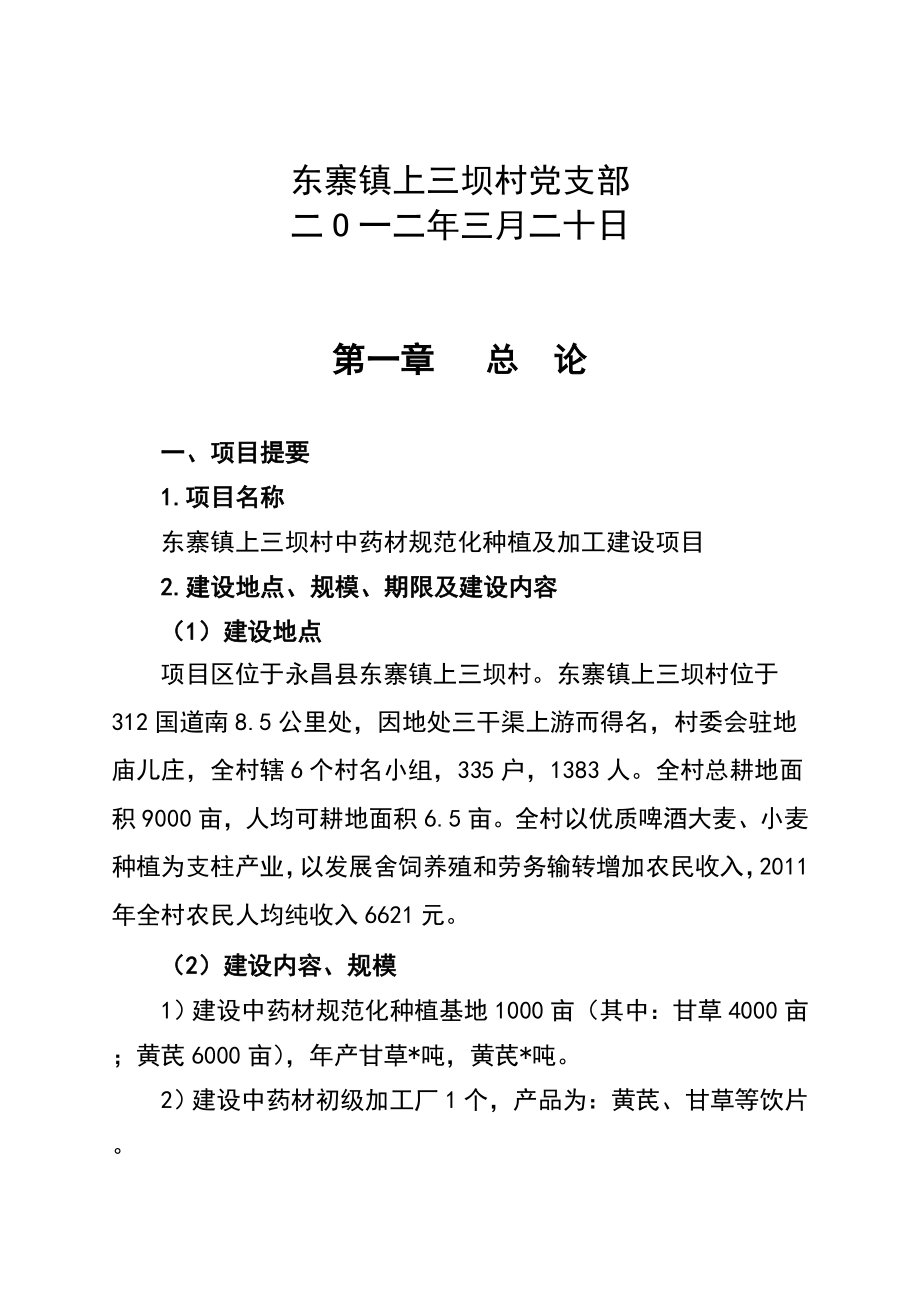 东寨镇上三坝村党支部
二0一二年三月二十日

第一章　　总　论

一、项目提要

1.项目名称

东寨镇上三坝村中药材规范化种植及加工建设项目

2.建设地点、规模、期限及建设内容

（1）建设地点

项目区位于永昌县东寨镇上三坝村。东寨镇上三坝村位于312国道南8.5公里处，因地处三干渠上游而得名，村委会驻地庙儿庄，全村辖6个村名小组，335户，1383人。全村总耕地面积9000亩，人均可耕地面积6.5亩。全村以优质啤酒大麦、小麦种植为支柱产业，以发展舍饲养殖和劳务输转增加农民收入，2011年全村农民人均纯收入6621元。

（2）建设内容、规模

1）建设中药材规范化种植基地1000亩（其中：甘草4000亩；黄芪6000亩），年产甘草*吨，黄芪*吨。

2）建设中药材初级加工厂1个，产品为：黄芪、甘草等饮片。